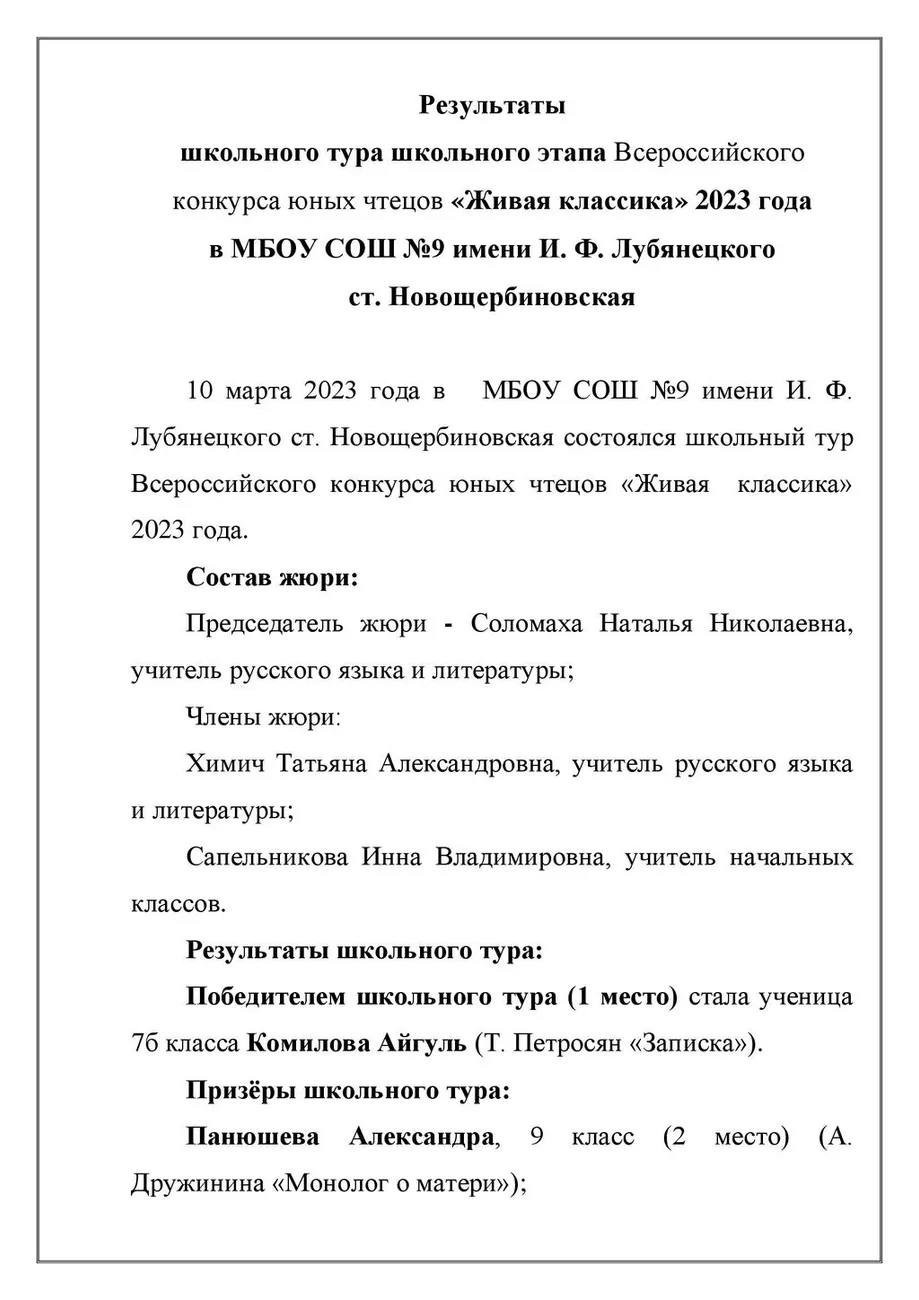 Результаты
школьного тура школьного этапа Всероссийского конкурса юных чтецов «Живая классика» 2023 года
в МБОУ СОШ №9 имени И. Ф. Лубянецкого
ст. Новощербиновская

10 марта 2023 года в МБОУ СОШ №9 имени И. Ф. Лубянецкого ст. Новощербиновская состоялся школьный тур Всероссийского конкурса юных чтецов «Живая классика» 2023 года.

Состав жюри:

Председатель жюри - Соломаха Наталья Николаевна, учитель русского языка и литературы;

Члены жюри:

Химич Татьяна Александровна, учитель русского языка и литературы;

Сапельникова Инна Владимировна, учитель начальных классов.

Результаты школьного тура:

Победителем школьного тура (1 место) стала ученица 7б класса Комилова Айгуль (Т. Петросян «Записка»).

Призёры школьного тура:

Панюшева Александра, 9 класс (2 место) (А. Дружинина «Монолог о матери»);